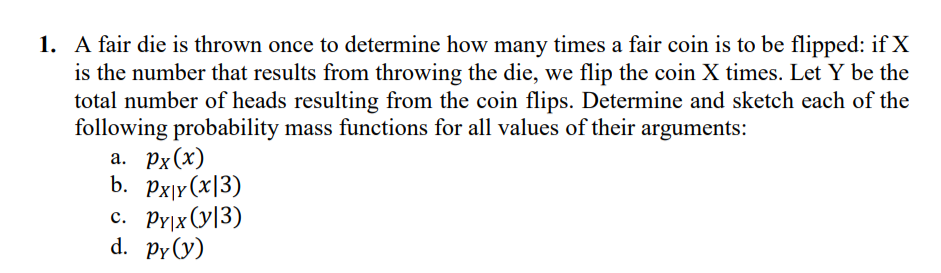 1. A fair die is thrown once to determine how many times a fair coin is to be flipped: if X is the number that results from throwing the die, we flip the coin X times. Let Y be the total number of heads resulting from the coin flips. Determine and sketch each of the following probability mass functions for all values of their arguments:

a. $p_X(x)$
b. $p_{X|Y}(x|3)$
c. $p_{Y|X}(y|3)$
d. $p_Y(y)$